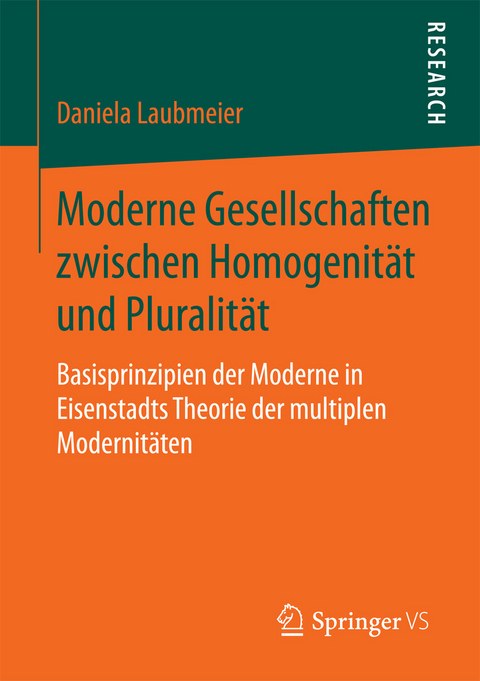 RESEARCH

Daniela Laubmeier

Moderne Gesellschaften zwischen Homogenität und Pluralität

Basisprinzipien der Moderne in Eisenstadts Theorie der multiplen Modernitäten

Springer VS